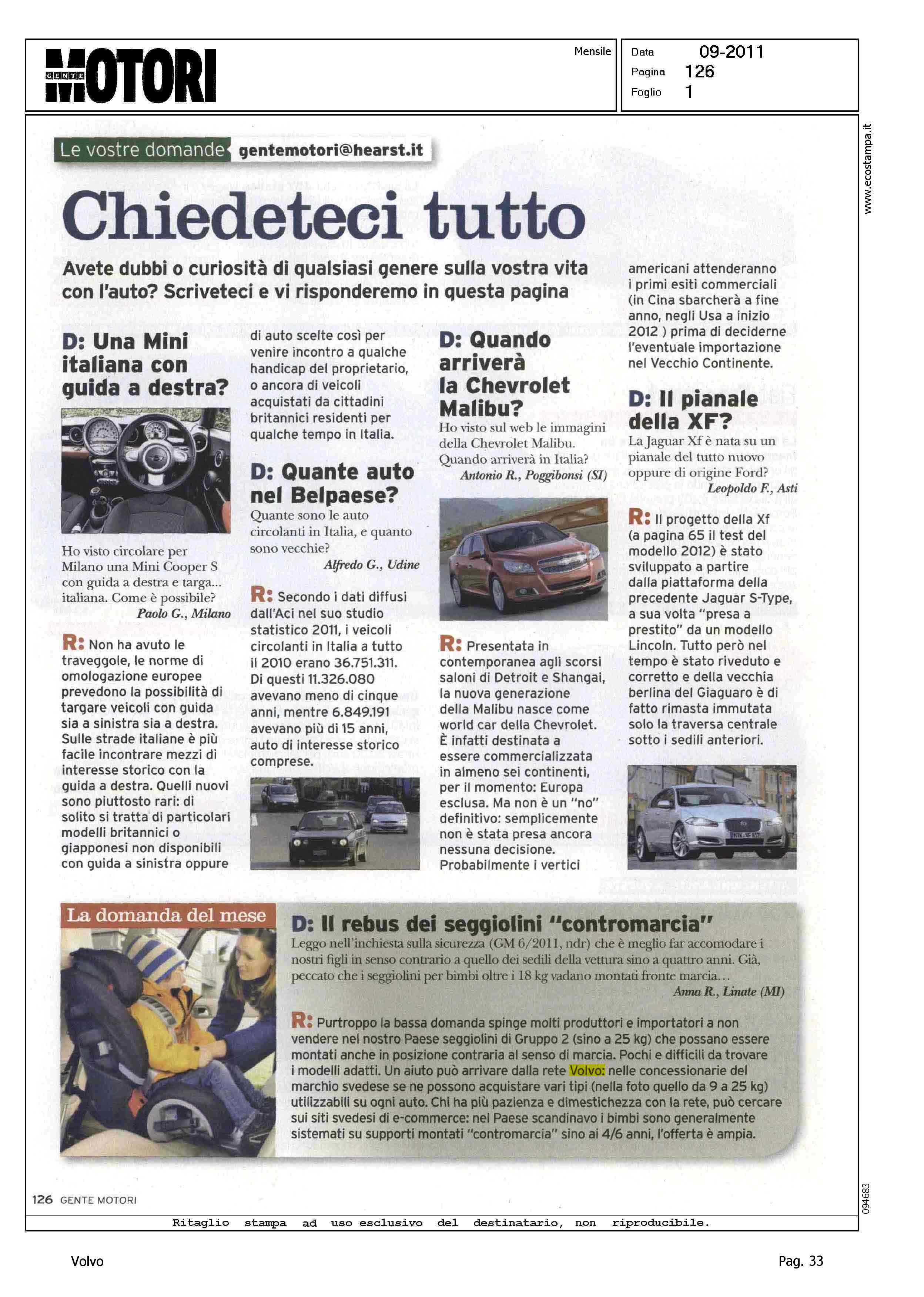 GENTE MOTORI

Mensile

Data 09-2011
Pagina 126
Foglio 1

www.ecostampa.it

Le vostre domande gentemotori@hearst.it

Chiedeteci tutto

Avete dubbi o curiosità di qualsiasi genere sulla vostra vita con l'auto? Scriveteci e vi risponderemo in questa pagina

D: Una Mini italiana con guida a destra?

Ho visto circolare per Milano una Mini Cooper S con guida a destra e targa... italiana. Come è possibile?
Paolo G., Milano

R: Non ha avuto le traveggole, le norme di omologazione europee prevedono la possibilità di targare veicoli con guida sia a sinistra sia a destra. Sulle strade italiane è più facile incontrare mezzi di interesse storico con la guida a destra. Quelli nuovi sono piuttosto rari: di solito si tratta di particolari modelli britannici o giapponesi non disponibili con guida a sinistra oppure di auto scelte così per venire incontro a qualche handicap del proprietario, o ancora di veicoli acquistati da cittadini britannici residenti per qualche tempo in Italia.

D: Quante auto nel Belpaese?

Quante sono le auto circolanti in Italia, e quanto sono vecchie?
Alfredo G., Udine

R: Secondo i dati diffusi dall'Aci nel suo studio statistico 2011, i veicoli circolanti in Italia a tutto il 2010 erano 36.751.311. Di questi 11.326.080 avevano meno di cinque anni, mentre 6.849.191 avevano più di 15 anni, auto di interesse storico comprese.

D: Quando arriverà la Chevrolet Malibu?

Ho visto sul web le immagini della Chevrolet Malibu. Quando arriverà in Italia?
Antonio R., Poggibonsi (SI)

R: Presentata in contemporanea agli scorsi saloni di Detroit e Shangai, la nuova generazione della Malibu nasce come world car della Chevrolet. È infatti destinata a essere commercializzata in almeno sei continenti, per il momento: Europa esclusa. Ma non è un "no" definitivo: semplicemente non è stata presa ancora nessuna decisione. Probabilmente i vertici americani attenderanno i primi esiti commerciali (in Cina sbarcherà a fine anno, negli Usa a inizio 2012 ) prima di deciderne l'eventuale importazione nel Vecchio Continente.

D: Il pianale della XF?

La Jaguar Xf è nata su un pianale del tutto nuovo oppure di origine Ford?
Leopoldo F., Asti

R: Il progetto della Xf (a pagina 65 il test del modello 2012) è stato sviluppato a partire dalla piattaforma della precedente Jaguar S-Type, a sua volta "presa a prestito" da un modello Lincoln. Tutto però nel tempo è stato riveduto e corretto e della vecchia berlina del Giaguaro è di fatto rimasta immutata solo la traversa centrale sotto i sedili anteriori.

La domanda del mese

D: Il rebus dei seggiolini "contromarcia"

Leggo nell'inchiesta sulla sicurezza (GM 6/2011, ndr) che è meglio far accomodare i nostri figli in senso contrario a quello dei sedili della vettura sino a quattro anni. Già, peccato che i seggiolini per bimbi oltre i 18 kg vadano montati fronte marcia...
Anna R., Linate (MI)

R: Purtroppo la bassa domanda spinge molti produttori e importatori a non vendere nel nostro Paese seggiolini di Gruppo 2 (sino a 25 kg) che possano essere montati anche in posizione contraria al senso di marcia. Pochi e difficili da trovare i modelli adatti. Un aiuto può arrivare dalla rete Volvo: nelle concessionarie del marchio svedese se ne possono acquistare vari tipi (nella foto quello da 9 a 25 kg) utilizzabili su ogni auto. Chi ha più pazienza e dimestichezza con la rete, può cercare sui siti svedesi di e-commerce: nel Paese scandinavo i bimbi sono generalmente sistemati su supporti montati "contromarcia" sino ai 4/6 anni, l'offerta è ampia.

126 GENTE MOTORI

094683

Ritaglio stampa ad uso esclusivo del destinatario, non riproducibile.

Volvo

Pag. 33